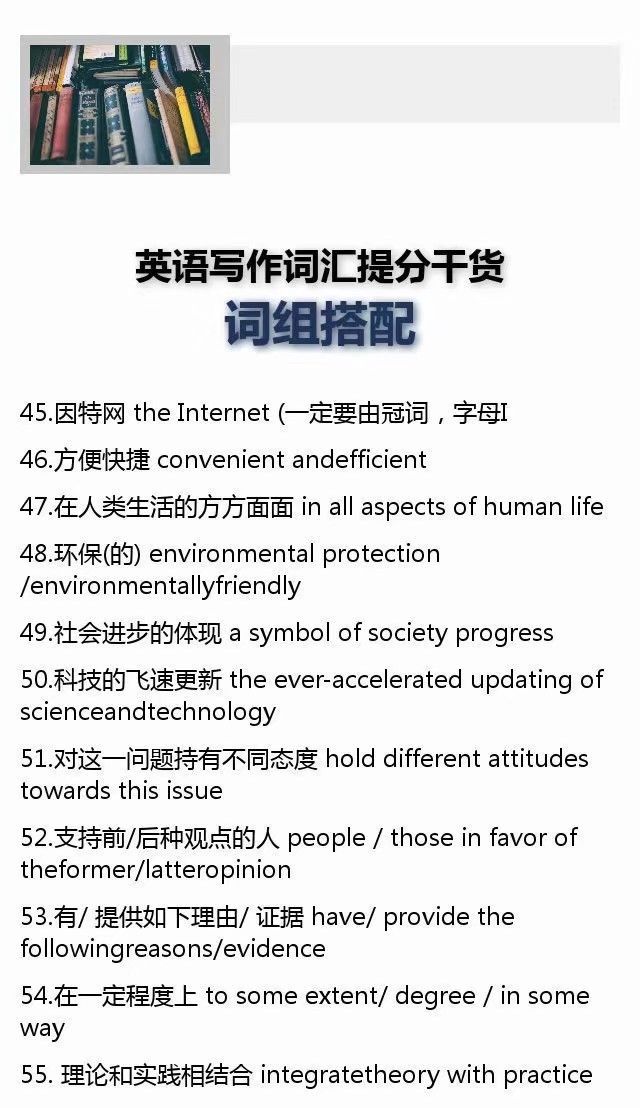 英语写作词汇提分干货
词组搭配

45.因特网 the Internet (一定要由冠词，字母I

46.方便快捷 convenient andefficient

47.在人类生活的方方面面 in all aspects of human life

48.环保(的) environmental protection /environmentallyfriendly

49.社会进步的体现 a symbol of society progress

50.科技的飞速更新 the ever-accelerated updating of scienceandtechnology

51.对这一问题持有不同态度 hold different attitudes towards this issue

52.支持前/后种观点的人 people / those in favor of theformer/latteropinion

53.有/ 提供如下理由/ 证据 have/ provide the followingreasons/evidence

54.在一定程度上 to some extent/ degree / in some way

55. 理论和实践相结合 integratetheory with practice